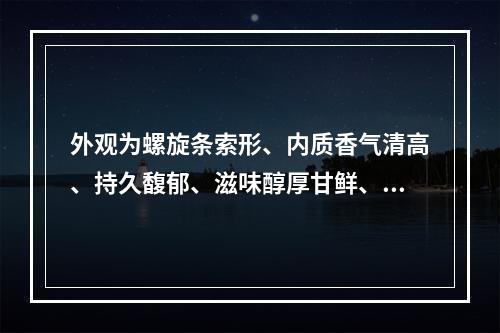 外观为螺旋条索形、内质香气清高、持久馥郁、滋味醇厚甘鲜、...